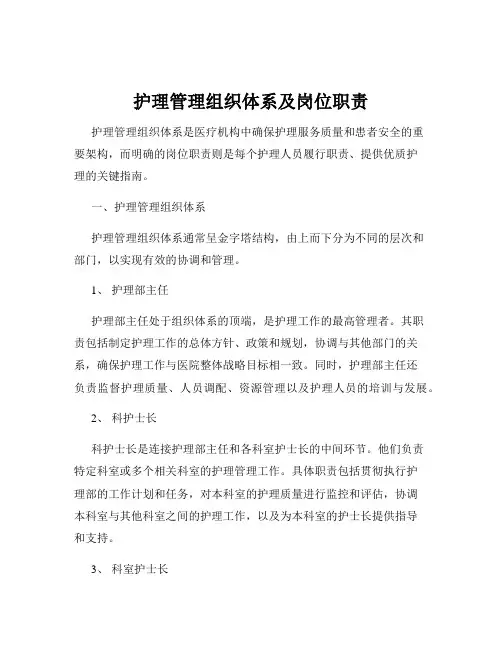 护理管理组织体系及岗位职责

护理管理组织体系是医疗机构中确保护理服务质量和患者安全的重要架构，而明确的岗位职责则是每个护理人员履行职责、提供优质护理的关键指南。

一、护理管理组织体系

护理管理组织体系通常呈金字塔结构，由上而下分为不同的层次和部门，以实现有效的协调和管理。

1、 护理部主任

护理部主任处于组织体系的顶端，是护理工作的最高管理者。其职责包括制定护理工作的总体方针、政策和规划，协调与其他部门的关系，确保护理工作与医院整体战略目标相一致。同时，护理部主任还负责监督护理质量、人员调配、资源管理以及护理人员的培训与发展。

2、 科护士长

科护士长是连接护理部主任和各科室护士长的中间环节。他们负责特定科室或多个相关科室的护理管理工作。具体职责包括贯彻执行护理部的工作计划和任务，对本科室的护理质量进行监控和评估，协调本科室与其他科室之间的护理工作，以及为本科室的护士长提供指导和支持。

3、 科室护士长